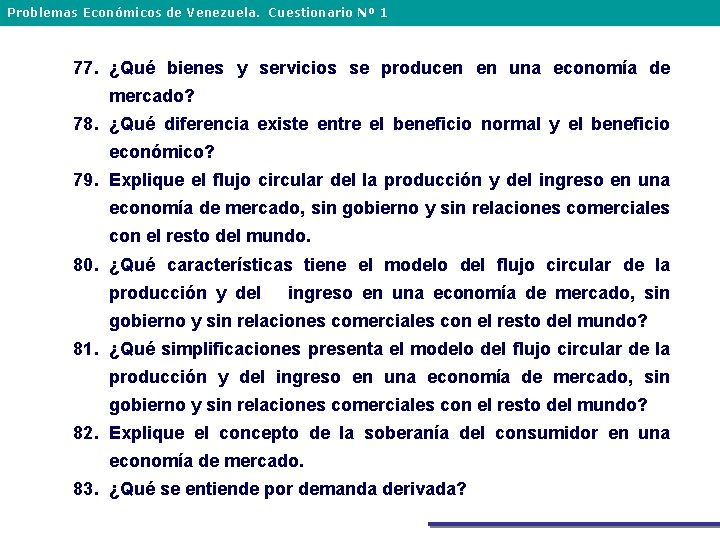 Problemas Económicos de Venezuela. Cuestionario Nº 1

77. ¿Qué bienes y servicios se producen en una economía de mercado?

78. ¿Qué diferencia existe entre el beneficio normal y el beneficio económico?

79. Explique el flujo circular del la producción y del ingreso en una economía de mercado, sin gobierno y sin relaciones comerciales con el resto del mundo.

80. ¿Qué características tiene el modelo del flujo circular de la producción y del ingreso en una economía de mercado, sin gobierno y sin relaciones comerciales con el resto del mundo?

81. ¿Qué simplificaciones presenta el modelo del flujo circular de la producción y del ingreso en una economía de mercado, sin gobierno y sin relaciones comerciales con el resto del mundo?

82. Explique el concepto de la soberanía del consumidor en una economía de mercado.

83. ¿Qué se entiende por demanda derivada?